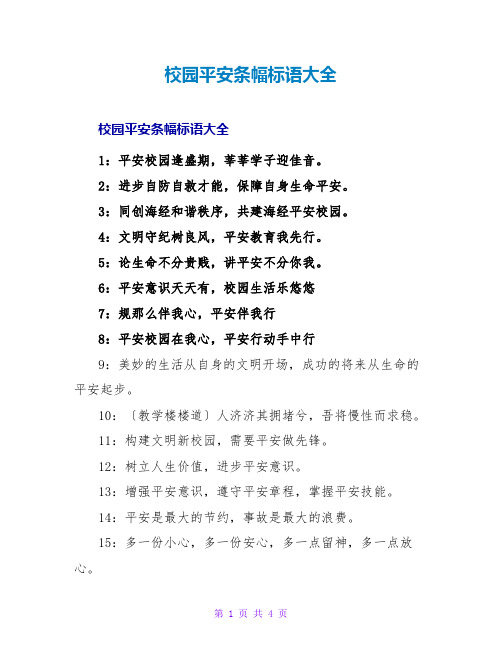 校园平安条幅标语大全

校园平安条幅标语大全

1：平安校园逢盛期，莘莘学子迎佳音。

2：进步自防自救才能，保障自身生命平安。

3：同创海经和谐秩序，共建海经平安校园。

4：文明守纪树良风，平安教育我先行。

5：论生命不分贵贱，讲平安不分你我。

6：平安意识天天有，校园生活乐悠悠

7：规那么伴我心，平安伴我行

8：平安校园在我心，平安行动手中行

9：美妙的生活从自身的文明开场，成功的将来从生命的平安起步。

10：〔教学楼楼道〕人济济其拥堵兮，吾将慢性而求稳。

11：构建文明新校园，需要平安做先锋。

12：树立人生价值，进步平安意识。

13：增强平安意识，遵守平安章程，掌握平安技能。

14：平安是最大的节约，事故是最大的浪费。

15：多一份小心，多一份安心，多一点留神，多一点放心。

第 1 页 共 4 页